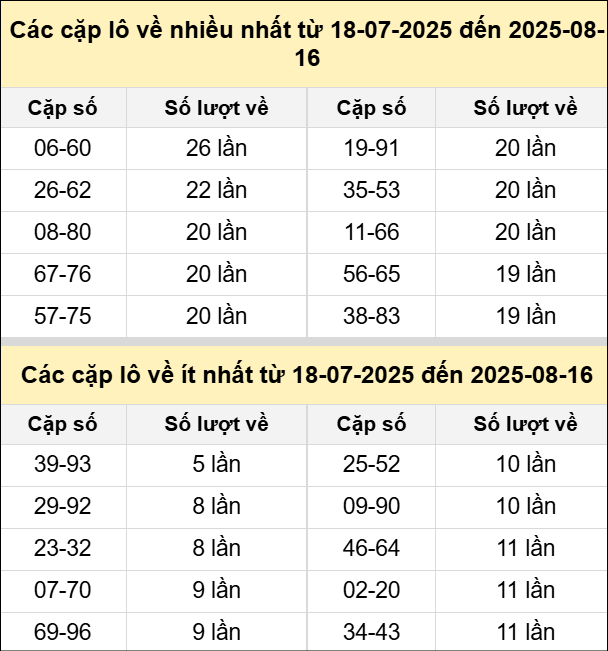 Các cặp lô về nhiều nhất từ 18-07-2025 đến 2025-08-16

| Cặp số | Số lượt về | Cặp số | Số lượt về |
|---|---|---|---|
| 06-60 | 26 lần | 19-91 | 20 lần |
| 26-62 | 22 lần | 35-53 | 20 lần |
| 08-80 | 20 lần | 11-66 | 20 lần |
| 67-76 | 20 lần | 56-65 | 19 lần |
| 57-75 | 20 lần | 38-83 | 19 lần |

Các cặp lô về ít nhất từ 18-07-2025 đến 2025-08-16

| Cặp số | Số lượt về | Cặp số | Số lượt về |
|---|---|---|---|
| 39-93 | 5 lần | 25-52 | 10 lần |
| 29-92 | 8 lần | 09-90 | 10 lần |
| 23-32 | 8 lần | 46-64 | 11 lần |
| 07-70 | 9 lần | 02-20 | 11 lần |
| 69-96 | 9 lần | 34-43 | 11 lần |